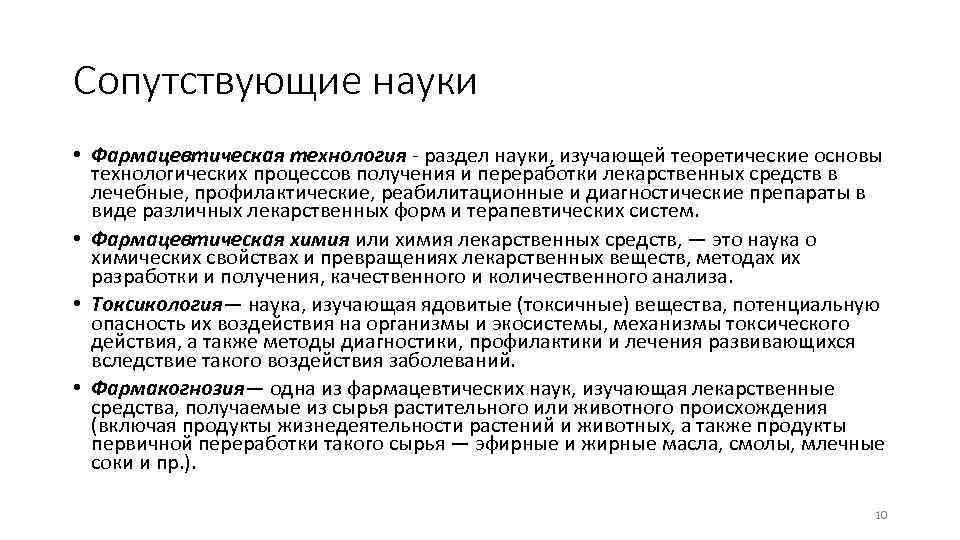 Сопутствующие науки

• Фармацевтическая технология - раздел науки, изучающей теоретические основы технологических процессов получения и переработки лекарственных средств в лечебные, профилактические, реабилитационные и диагностические препараты в виде различных лекарственных форм и терапевтических систем.
• Фармацевтическая химия или химия лекарственных средств, — это наука о химических свойствах и превращениях лекарственных веществ, методах их разработки и получения, качественного и количественного анализа.
• Токсикология— наука, изучающая ядовитые (токсичные) вещества, потенциальную опасность их воздействия на организмы и экосистемы, механизмы токсического действия, а также методы диагностики, профилактики и лечения развивающихся вследствие такого воздействия заболеваний.
• Фармакогнозия— одна из фармацевтических наук, изучающая лекарственные средства, получаемые из сырья растительного или животного происхождения (включая продукты жизнедеятельности растений и животных, а также продукты первичной переработки такого сырья — эфирные и жирные масла, смолы, млечные соки и пр.).

10